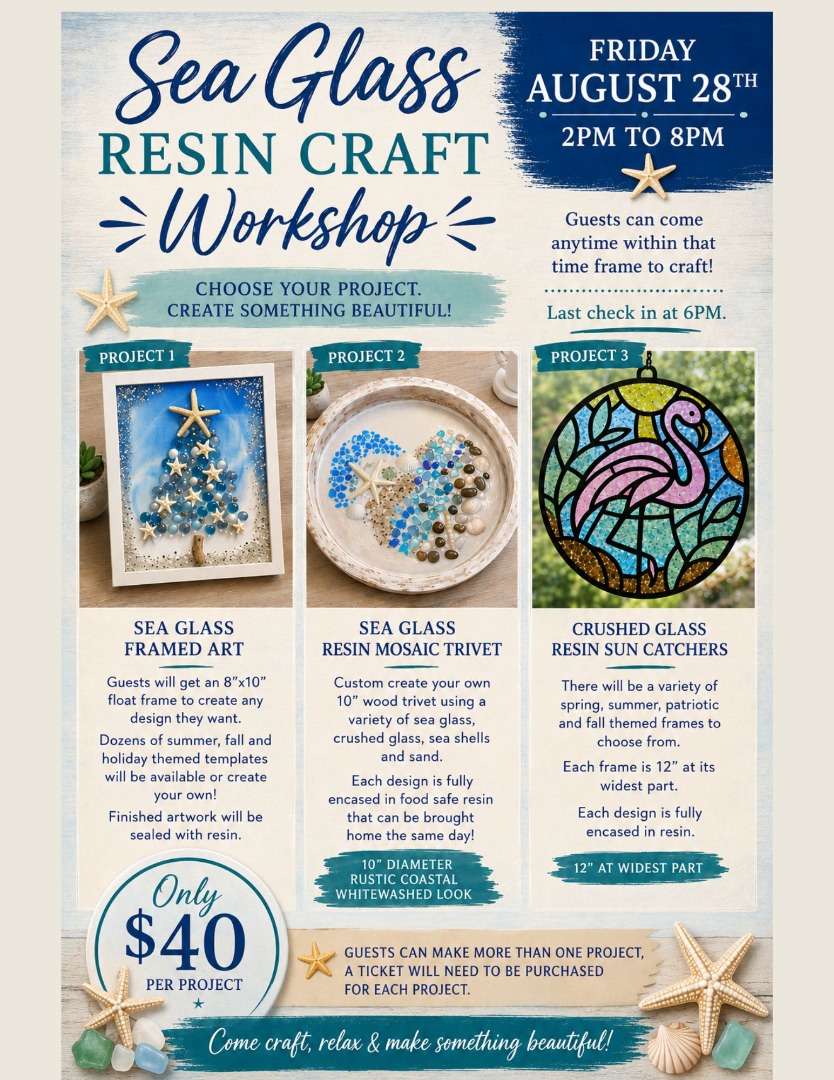 Sea Glass
RESIN CRAFT
Workshop

FRIDAY
AUGUST 28TH
2PM TO 8PM

Guests can come anytime within that time frame to craft!

Last check in at 6PM.

CHOOSE YOUR PROJECT.
CREATE SOMETHING BEAUTIFUL!

PROJECT 1

SEA GLASS
FRAMED ART

Guests will get an 8"x10" float frame to create any design they want.

Dozens of summer, fall and holiday themed templates will be available or create your own!

Finished artwork will be sealed with resin.

PROJECT 2

SEA GLASS
RESIN MOSAIC TRIVET

Custom create your own 10" wood trivet using a variety of sea glass, crushed glass, sea shells and sand.

Each design is fully encased in food safe resin that can be brought home the same day!

10" DIAMETER
RUSTIC COASTAL
WHITEWASHED LOOK

PROJECT 3

CRUSHED GLASS
RESIN SUN CATCHERS

There will be a variety of spring, summer, patriotic and fall themed frames to choose from.

Each frame is 12" at its widest part.

Each design is fully encased in resin.

12" AT WIDEST PART

Only
$40
PER PROJECT

GUESTS CAN MAKE MORE THAN ONE PROJECT, A TICKET WILL NEED TO BE PURCHASED FOR EACH PROJECT.

Come craft, relax & make something beautiful!